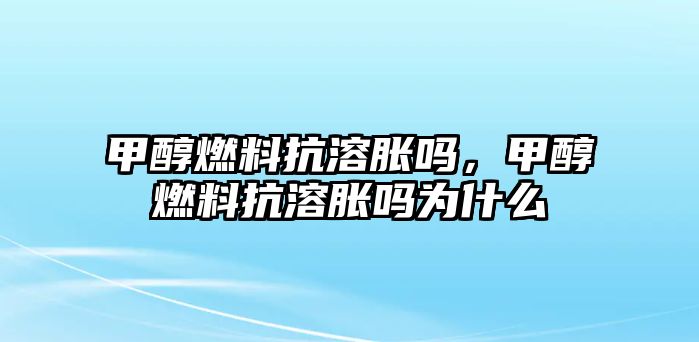 甲醇燃料抗溶胀吗，甲醇燃料抗溶胀吗为什么